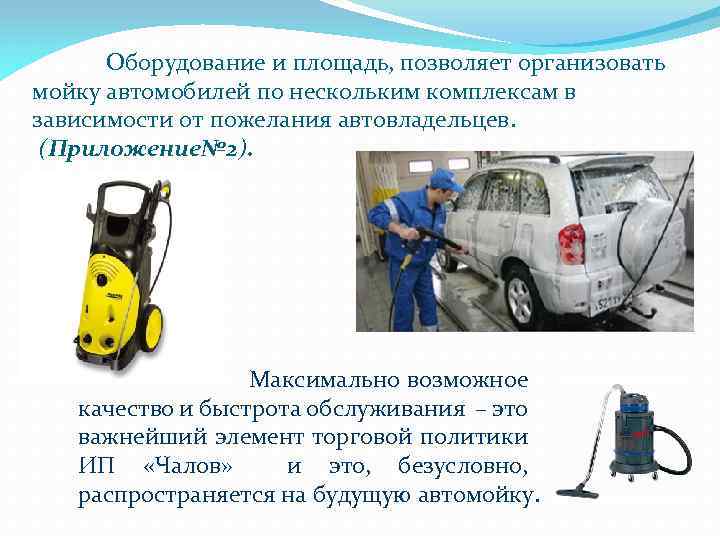 Оборудование и площадь, позволяет организовать мойку автомобилей по нескольким комплексам в зависимости от пожелания автовладельцев. (Приложение№2).

Максимально возможное качество и быстрота обслуживания – это важнейший элемент торговой политики ИП «Чалов» и это, безусловно, распространяется на будущую автомойку.